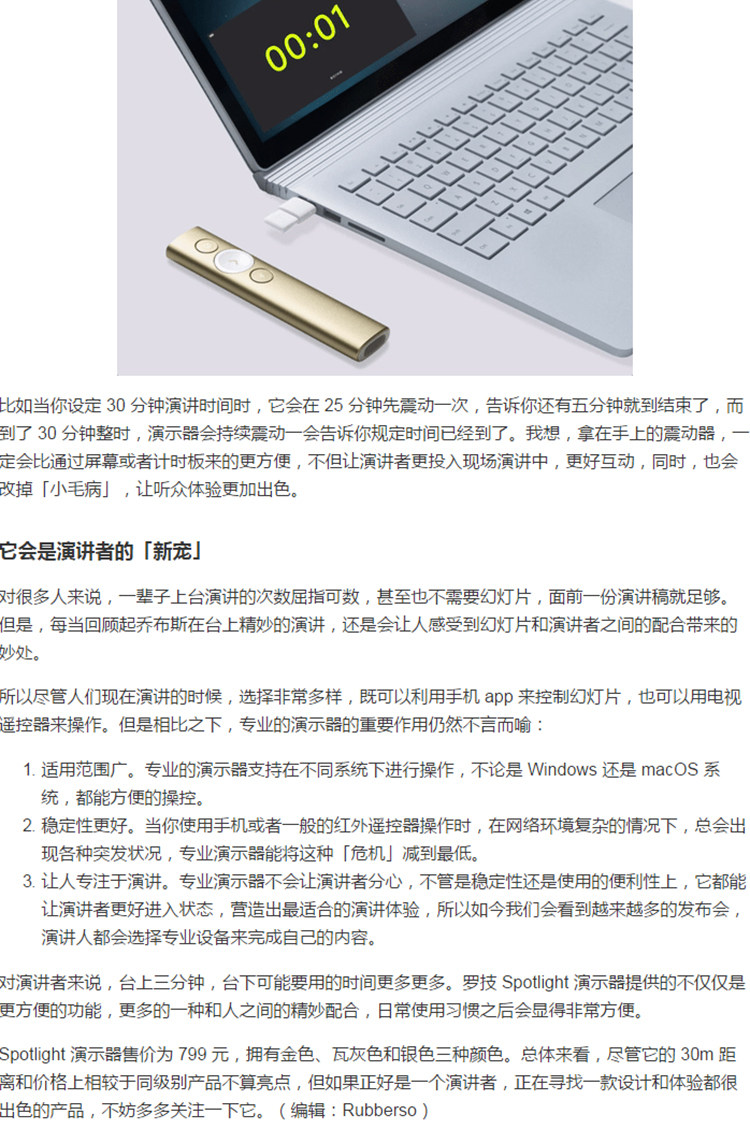 00:01

比如当你设定 30 分钟演讲时间时，它会在 25 分钟先震动一次，告诉你还有五分钟就到结束了，而到了 30 分钟整时，演示器会持续震动一会告诉你规定时间已经到了。我想，拿在手上的震动器，一定会比通过屏幕或者计时板来的更方便，不但让演讲者更投入现场演讲中，更好互动，同时，也会改掉「小毛病」，让听众体验更加出色。

它会是演讲者的「新宠」

对很多人来说，一辈子上台演讲的次数屈指可数，甚至也不需要幻灯片，面前一份演讲稿就足够。但是，每当回顾起乔布斯在台上精妙的演讲，还是会让人感受到幻灯片和演讲者之间的配合带来的妙处。

所以尽管人们现在演讲的时候，选择非常多样，既可以利用手机 app 来控制幻灯片，也可以用电视遥控器来操作。但是相比之下，专业的演示器的重要作用仍然不言而喻：

1. 适用范围广。专业的演示器支持在不同系统下进行操作，不论是 Windows 还是 macOS 系统，都能方便的操控。
2. 稳定性更好。当你使用手机或者一般的红外遥控器操作时，在网络环境复杂的情况下，总会出现各种突发状况，专业演示器能将这种「危机」减到最低。
3. 让人专注于演讲。专业演示器不会让演讲者分心，不管是稳定性还是使用的便利性上，它都能让演讲者更好进入状态，营造出最适合的演讲体验，所以如今我们会看到越来越多的发布会，演讲人都会选择专业设备来完成自己的内容。

对演讲者来说，台上三分钟，台下可能要用的时间更多更多。罗技 Spotlight 演示器提供的不仅仅是更方便的功能，更多的一种和人之间的精妙配合，日常使用习惯之后会显得非常方便。

Spotlight 演示器售价为 799 元，拥有金色、瓦灰色和银色三种颜色。总体来看，尽管它的 30m 距离和价格上相较于同级别产品不算亮点，但如果正好是一个演讲者，正在寻找一款设计和体验都很出色的产品，不妨多多关注一下它。（编辑：Rubberso）